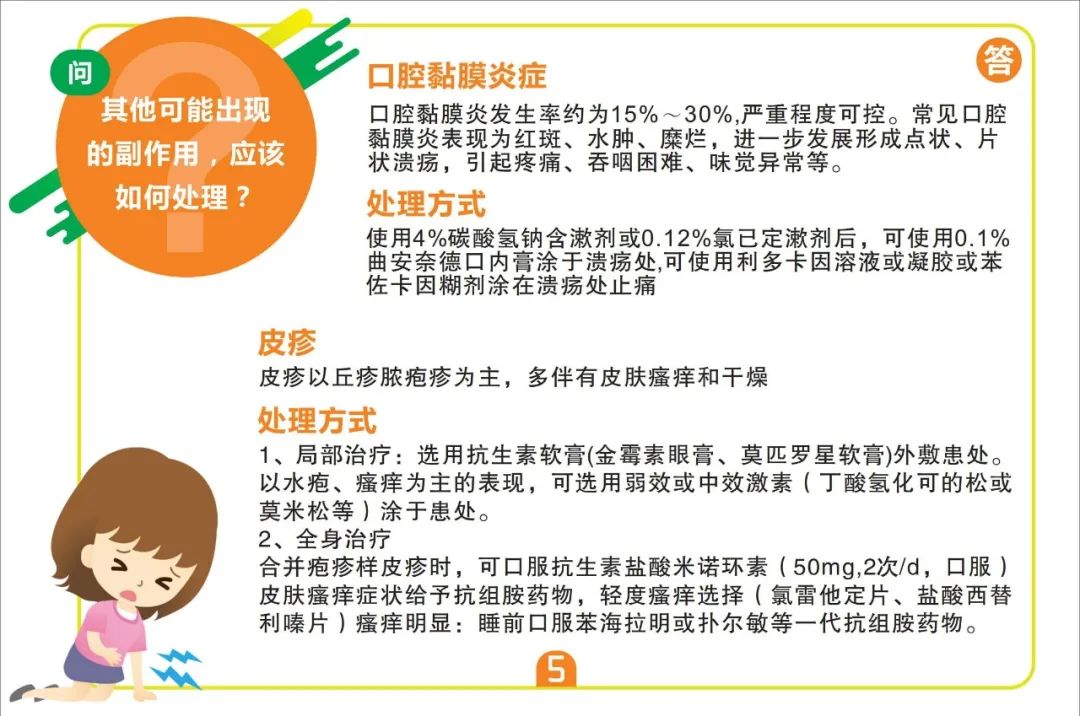 问

其他可能出现的副作用，应该如何处理？

答

口腔黏膜炎症

口腔黏膜炎发生率约为15%～30%,严重程度可控。常见口腔黏膜炎表现为红斑、水肿、糜烂，进一步发展形成点状、片状溃疡，引起疼痛、吞咽困难、味觉异常等。

处理方式

使用4%碳酸氢钠含漱剂或0.12%氯已定漱剂后，可使用0.1%曲安奈德口内膏涂于溃疡处,可使用利多卡因溶液或凝胶或苯佐卡因糊剂涂在溃疡处止痛

皮疹

皮疹以丘疹脓疱疹为主，多伴有皮肤瘙痒和干燥

处理方式

1、局部治疗：选用抗生素软膏(金霉素眼膏、莫匹罗星软膏)外敷患处。以水疱、瘙痒为主的表现，可选用弱效或中效激素（丁酸氢化可的松或莫米松等）涂于患处。

2、全身治疗

合并疱疹样皮疹时，可口服抗生素盐酸米诺环素（50mg,2次/d，口服）皮肤瘙痒症状给予抗组胺药物，轻度瘙痒选择（氯雷他定片、盐酸西替利嗪片）瘙痒明显：睡前口服苯海拉明或扑尔敏等一代抗组胺药物。

5